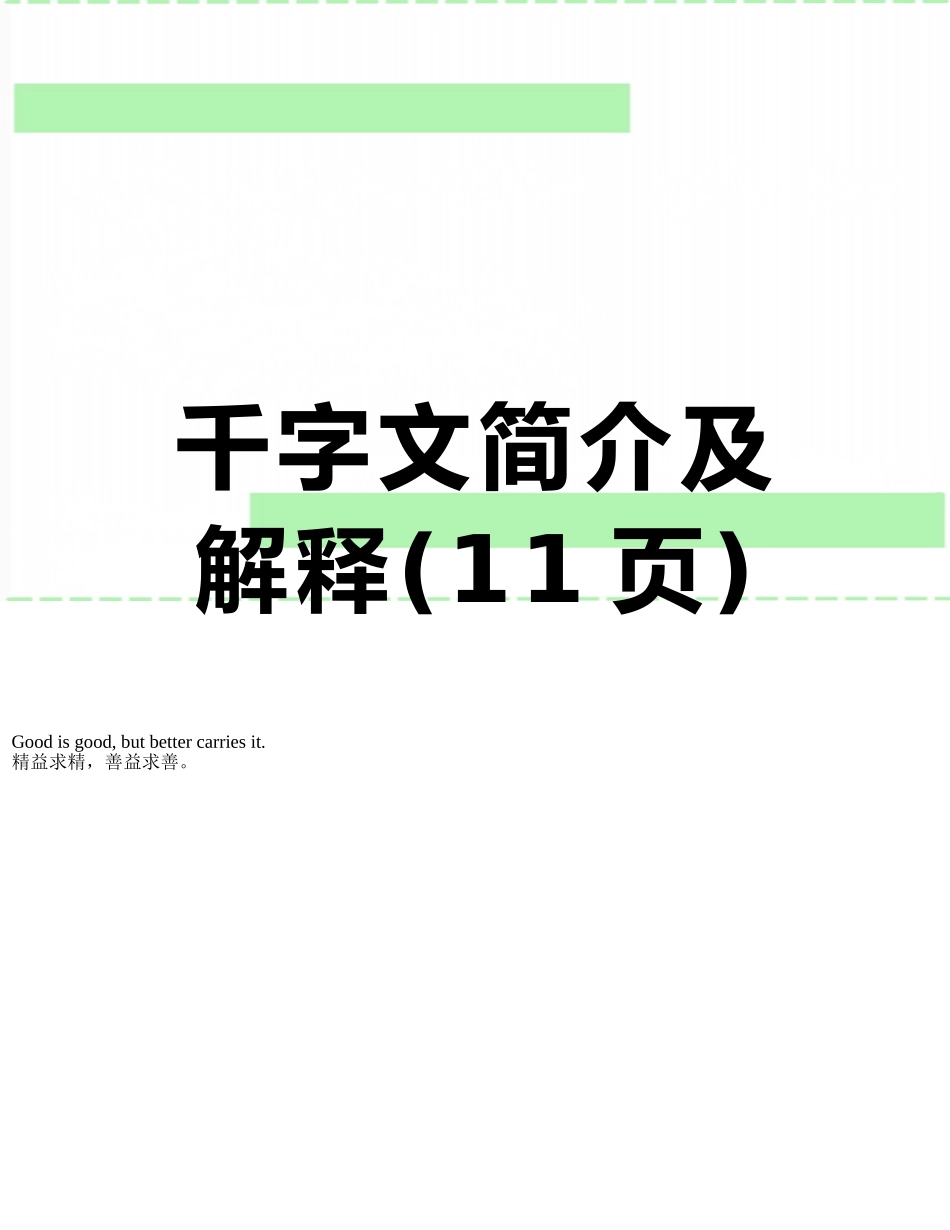 千字文简介及解释(11页)

Good is good, but better carries it.
精益求精，善益求善。